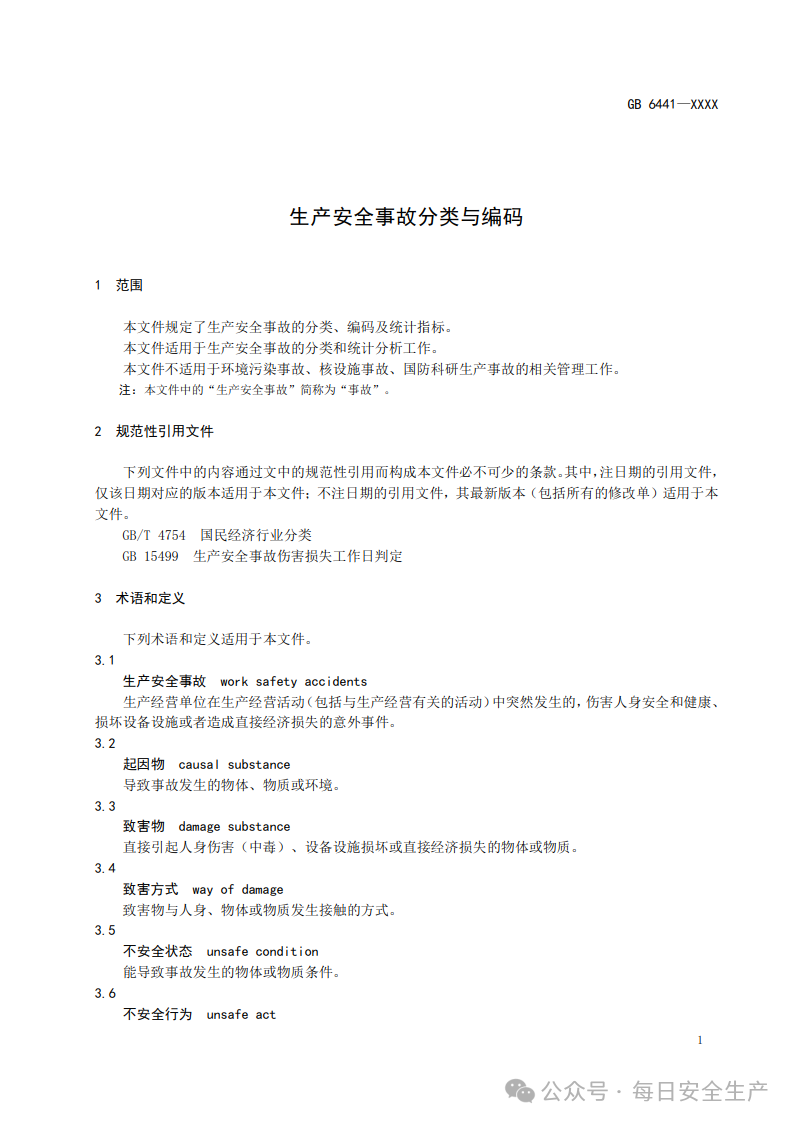 GB 6441—XXXX

生产安全事故分类与编码

1 范围

本文件规定了生产安全事故的分类、编码及统计指标。
本文件适用于生产安全事故的分类和统计分析工作。
本文件不适用于环境污染事故、核设施事故、国防科研生产事故的相关管理工作。
注：本文件中的“生产安全事故”简称为“事故”。

2 规范性引用文件

下列文件中的内容通过文中的规范性引用而构成本文件必不可少的条款。其中，注日期的引用文件，仅该日期对应的版本适用于本文件；不注日期的引用文件，其最新版本（包括所有的修改单）适用于本文件。
GB/T 4754 国民经济行业分类
GB 15499 生产安全事故伤害损失工作日判定

3 术语和定义

下列术语和定义适用于本文件。
3.1
生产安全事故 work safety accidents
生产经营单位在生产经营活动（包括与生产经营有关的活动）中突然发生的，伤害人身安全和健康、损坏设备设施或者造成直接经济损失的意外事件。
3.2
起因物 causal substance
导致事故发生的物体、物质或环境。
3.3
致害物 damage substance
直接引起人身伤害（中毒）、设备设施损坏或直接经济损失的物体或物质。
3.4
致害方式 way of damage
致害物与人身、物体或物质发生接触的方式。
3.5
不安全状态 unsafe condition
能导致事故发生的物体或物质条件。
3.6
不安全行为 unsafe act

1

公众号 · 每日安全生产